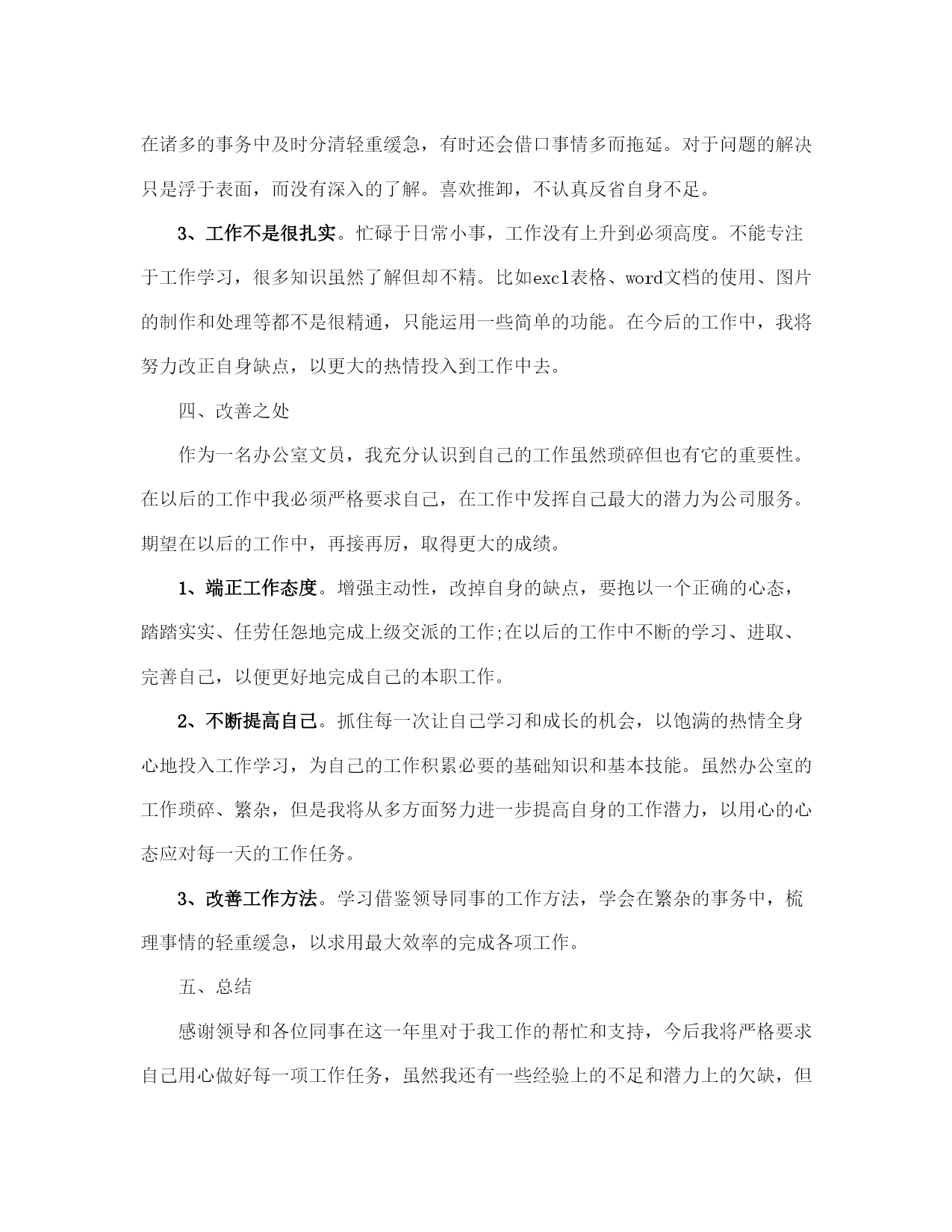 在诸多的事务中及时分清轻重缓急，有时还会借口事情多而拖延。对于问题的解决只是浮于表面，而没有深入的了解。喜欢推卸，不认真反省自身不足。

3、工作不是很扎实。忙碌于日常小事，工作没有上升到必须高度。不能专注于工作学习，很多知识虽然了解但却不精。比如excl表格、word文档的使用、图片的制作和处理等都不是很精通，只能运用一些简单的功能。在今后的工作中，我将努力改正自身缺点，以更大的热情投入到工作中去。

四、改善之处

作为一名办公室文员，我充分认识到自己的工作虽然琐碎但也有它的重要性。在以后的工作中我必须严格要求自己，在工作中发挥自己最大的潜力为公司服务。期望在以后的工作中，再接再厉，取得更大的成绩。

1、端正工作态度。增强主动性，改掉自身的缺点，要抱以一个正确的心态，踏踏实实、任劳任怨地完成上级交派的工作;在以后的工作中不断的学习、进取、完善自己，以便更好地完成自己的本职工作。

2、不断提高自己。抓住每一次让自己学习和成长的机会，以饱满的热情全身心地投入工作学习，为自己的工作积累必要的基础知识和基本技能。虽然办公室的工作琐碎、繁杂，但是我将从多方面努力进一步提高自身的工作潜力，以用心的心态应对每一天的工作任务。

3、改善工作方法。学习借鉴领导同事的工作方法，学会在繁杂的事务中，梳理事情的轻重缓急，以求用最大效率的完成各项工作。

五、总结

感谢领导和各位同事在这一年里对于我工作的帮忙和支持，今后我将严格要求自己用心做好每一项工作任务，虽然我还有一些经验上的不足和潜力上的欠缺，但